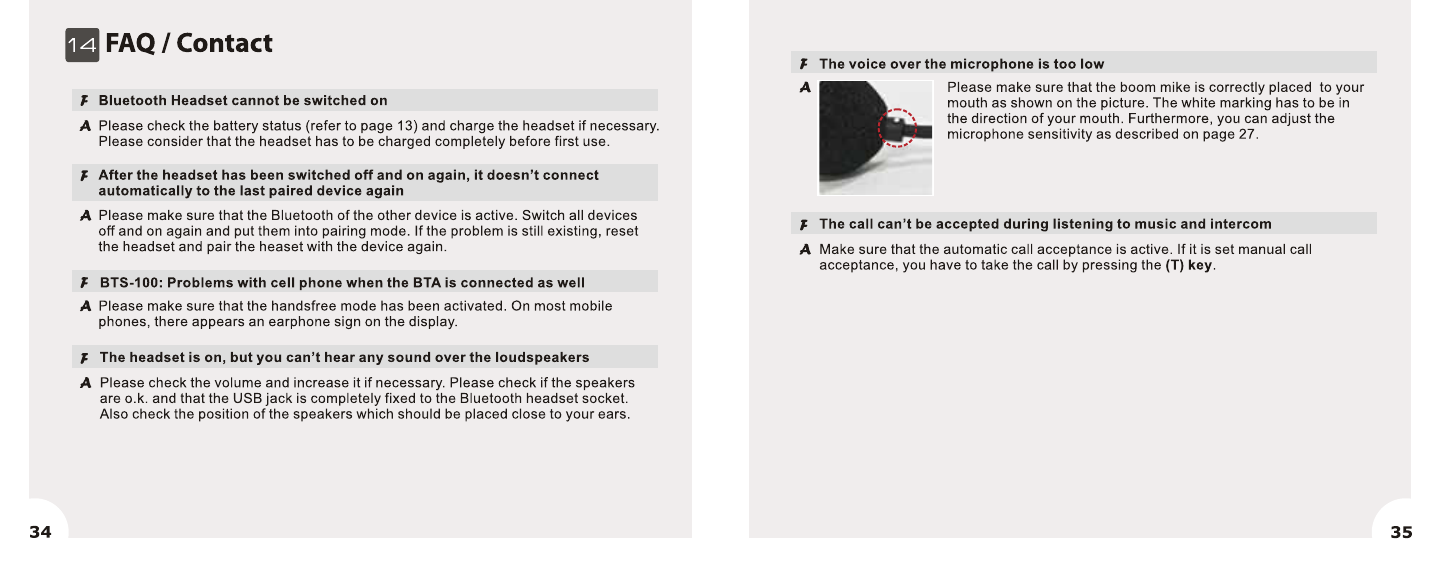 14 FAQ / Contact

F Bluetooth Headset cannot be switched on

A Please check the battery status (refer to page 13) and charge the headset if necessary. Please consider that the headset has to be charged completely before first use.

F After the headset has been switched off and on again, it doesn't connect automatically to the last paired device again

A Please make sure that the Bluetooth of the other device is active. Switch all devices off and on again and put them into pairing mode. If the problem is still existing, reset the headset and pair the heaset with the device again.

F BTS-100: Problems with cell phone when the BTA is connected as well

A Please make sure that the handsfree mode has been activated. On most mobile phones, there appears an earphone sign on the display.

F The headset is on, but you can't hear any sound over the loudspeakers

A Please check the volume and increase it if necessary. Please check if the speakers are o.k. and that the USB jack is completely fixed to the Bluetooth headset socket. Also check the position of the speakers which should be placed close to your ears.

34

F The voice over the microphone is too low

A Please make sure that the boom mike is correctly placed to your mouth as shown on the picture. The white marking has to be in the direction of your mouth. Furthermore, you can adjust the microphone sensitivity as described on page 27.

F The call can't be accepted during listening to music and intercom

A Make sure that the automatic call acceptance is active. If it is set manual call acceptance, you have to take the call by pressing the (T) key.

35